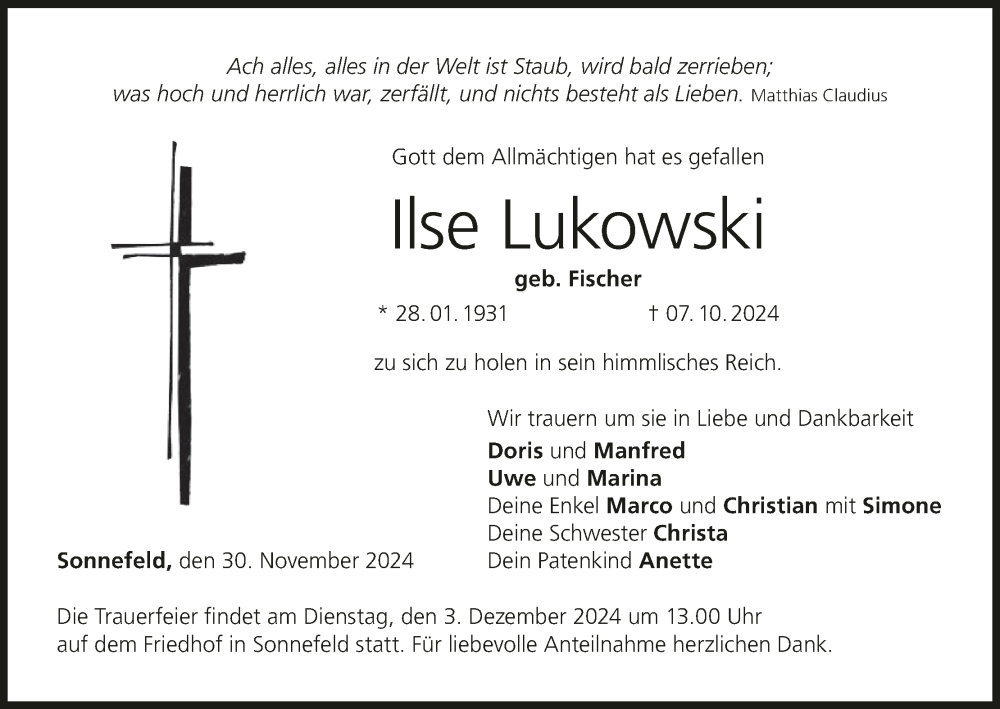 Ach alles, alles in der Welt ist Staub, wird bald zerrieben;
was hoch und herrlich war, zerfällt, und nichts besteht als Lieben. Matthias Claudius

Gott dem Allmächtigen hat es gefallen

Ilse Lukowski

geb. Fischer

* 28. 01. 1931 † 07. 10. 2024

zu sich zu holen in sein himmlisches Reich.

Wir trauern um sie in Liebe und Dankbarkeit
Doris und Manfred
Uwe und Marina
Deine Enkel Marco und Christian mit Simone
Deine Schwester Christa
Dein Patenkind Anette

Sonnefeld, den 30. November 2024

Die Trauerfeier findet am Dienstag, den 3. Dezember 2024 um 13.00 Uhr auf dem Friedhof in Sonnefeld statt. Für liebevolle Anteilnahme herzlichen Dank.